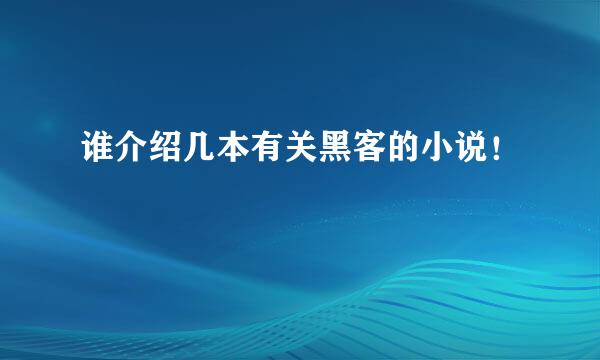 谁介绍几本有关黑客的小说！